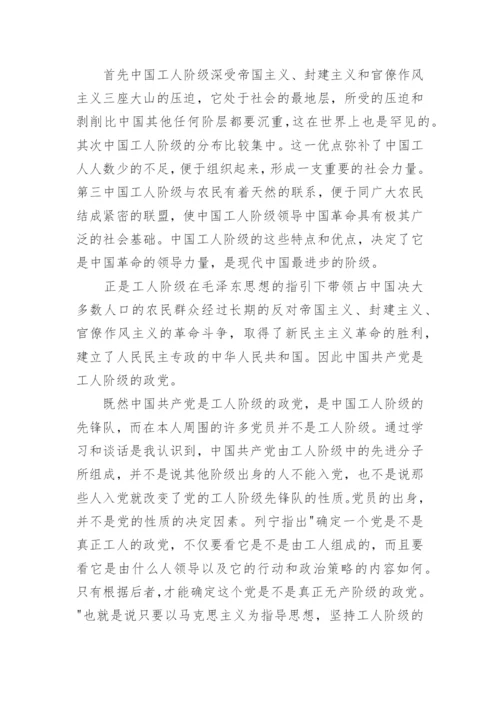 首先中国工人阶级深受帝国主义、封建主义和官僚作风主义三座大山的压迫，它处于社会的最地层，所受的压迫和剥削比中国其他任何阶层都要沉重，这在世界上也是罕见的。其次中国工人阶级的分布比较集中。这一优点弥补了中国工人人数少的不足，便于组织起来，形成一支重要的社会力量。第三中国工人阶级与农民有着天然的联系，便于同广大农民结成紧密的联盟，使中国工人阶级领导中国革命具有极其广泛的社会基础。中国工人阶级的这些特点和优点，决定了它是中国革命的领导力量，是现代中国最进步的阶级。

正是工人阶级在毛泽东思想的指引下带领占中国决大多数人口的农民群众经过长期的反对帝国主义、封建主义、官僚作风主义的革命斗争，取得了新民主主义革命的胜利，建立了人民民主专政的中华人民共和国。因此中国共产党是工人阶级的政党。

既然中国共产党是工人阶级的政党，是中国工人阶级的先锋队，而在本人周围的许多党员并不是工人阶级。通过学习和谈话是我认识到，中国共产党由工人阶级中的先进分子所组成，并不是说其他阶级出身的人不能入党，也不是说那些人入党就改变了党的工人阶级先锋队的性质。党员的出身，并不是党的性质的决定因素。列宁指出"确定一个党是不是真正工人的政党，不仅要看它是不是由工人组成的，而且要看它是由什么人领导以及它的行动和政治策略的内容如何。只有根据后者，才能确定这个党是不是真正无产阶级的政党。"也就是说只要以马克思主义为指导思想，坚持工人阶级的